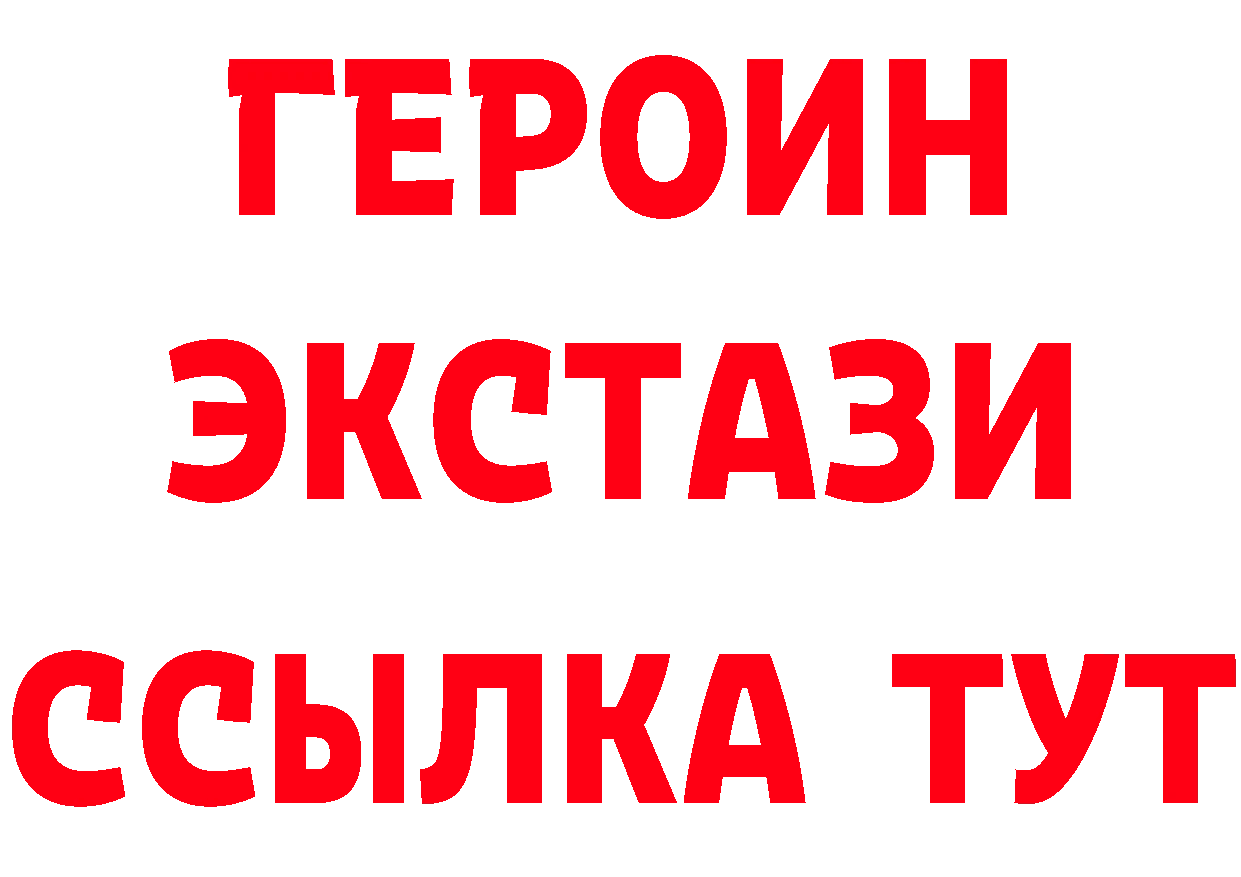 ГЕРОИН
ЭКСТАЗИ
ССЫЛКА ТУТ